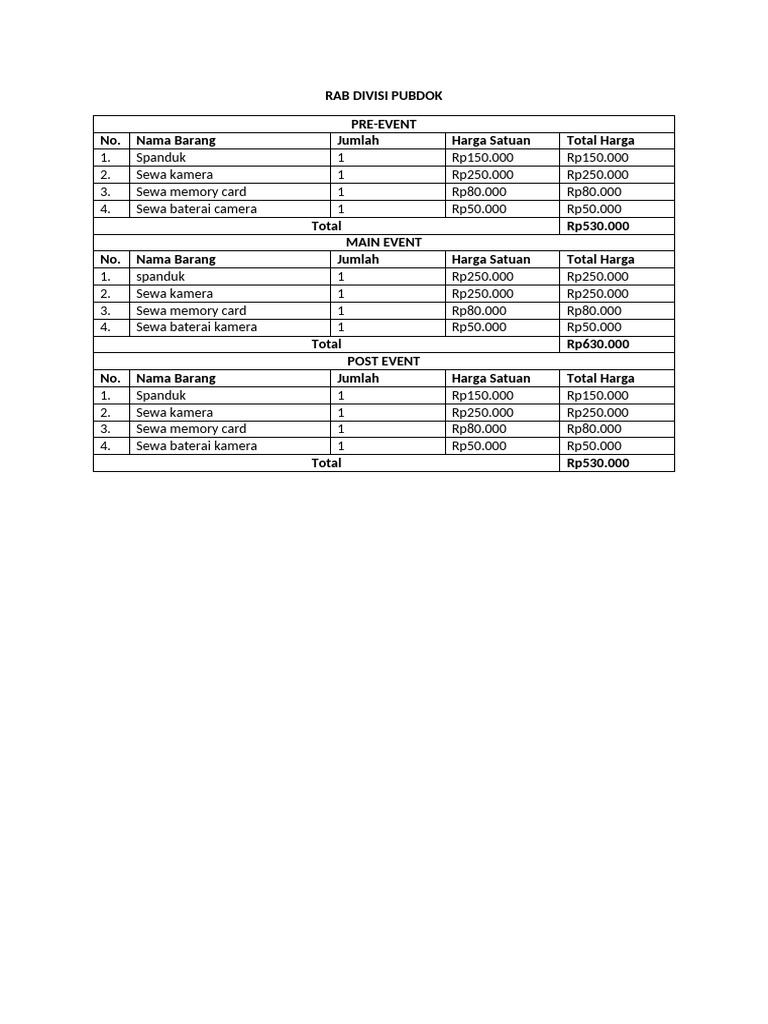 RAB DIVISI PUBDOK

| PRE-EVENT | | | | |
|---|---|---|---|---|
| No. | Nama Barang | Jumlah | Harga Satuan | Total Harga |
| 1. | Spanduk | 1 | Rp150.000 | Rp150.000 |
| 2. | Sewa kamera | 1 | Rp250.000 | Rp250.000 |
| 3. | Sewa memory card | 1 | Rp80.000 | Rp80.000 |
| 4. | Sewa baterai camera | 1 | Rp50.000 | Rp50.000 |
| Total | | | | Rp530.000 |
| MAIN EVENT | | | | |
| No. | Nama Barang | Jumlah | Harga Satuan | Total Harga |
| 1. | spanduk | 1 | Rp250.000 | Rp250.000 |
| 2. | Sewa kamera | 1 | Rp250.000 | Rp250.000 |
| 3. | Sewa memory card | 1 | Rp80.000 | Rp80.000 |
| 4. | Sewa baterai kamera | 1 | Rp50.000 | Rp50.000 |
| Total | | | | Rp630.000 |
| POST EVENT | | | | |
| No. | Nama Barang | Jumlah | Harga Satuan | Total Harga |
| 1. | Spanduk | 1 | Rp150.000 | Rp150.000 |
| 2. | Sewa kamera | 1 | Rp250.000 | Rp250.000 |
| 3. | Sewa memory card | 1 | Rp80.000 | Rp80.000 |
| 4. | Sewa baterai kamera | 1 | Rp50.000 | Rp50.000 |
| Total | | | | Rp530.000 |